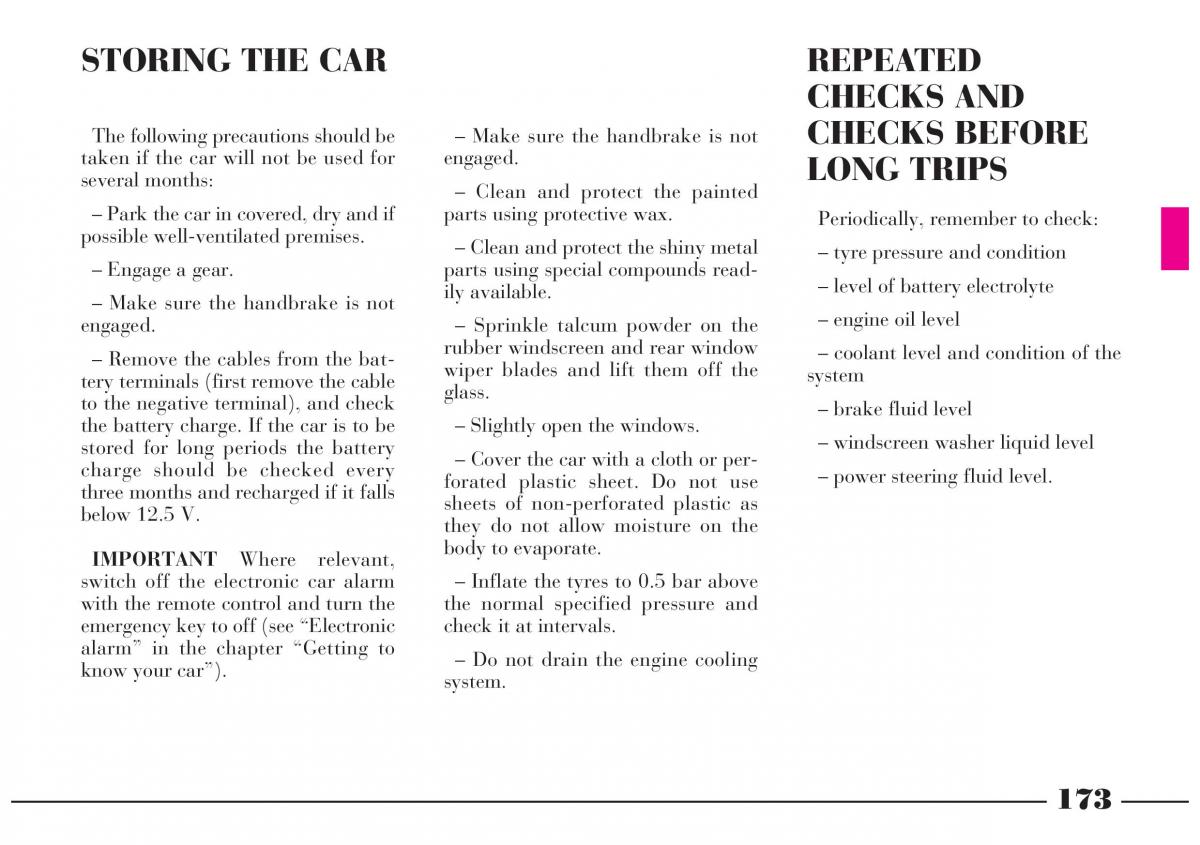 STORING THE CAR

The following precautions should be taken if the car will not be used for several months:

– Park the car in covered, dry and if possible well-ventilated premises.

– Engage a gear.

– Make sure the handbrake is not engaged.

– Remove the cables from the battery terminals (first remove the cable to the negative terminal), and check the battery charge. If the car is to be stored for long periods the battery charge should be checked every three months and recharged if it falls below 12.5 V.

IMPORTANT Where relevant, switch off the electronic car alarm with the remote control and turn the emergency key to off (see “Electronic alarm” in the chapter “Getting to know your car”).

– Make sure the handbrake is not engaged.

– Clean and protect the painted parts using protective wax.

– Clean and protect the shiny metal parts using special compounds readily available.

– Sprinkle talcum powder on the rubber windscreen and rear window wiper blades and lift them off the glass.

– Slightly open the windows.

– Cover the car with a cloth or perforated plastic sheet. Do not use sheets of non-perforated plastic as they do not allow moisture on the body to evaporate.

– Inflate the tyres to 0.5 bar above the normal specified pressure and check it at intervals.

– Do not drain the engine cooling system.

REPEATED CHECKS AND CHECKS BEFORE LONG TRIPS

Periodically, remember to check:

– tyre pressure and condition

– level of battery electrolyte

– engine oil level

– coolant level and condition of the system

– brake fluid level

– windscreen washer liquid level

– power steering fluid level.

173